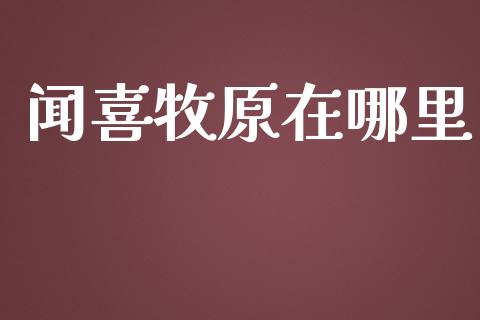 闻喜牧原在哪里